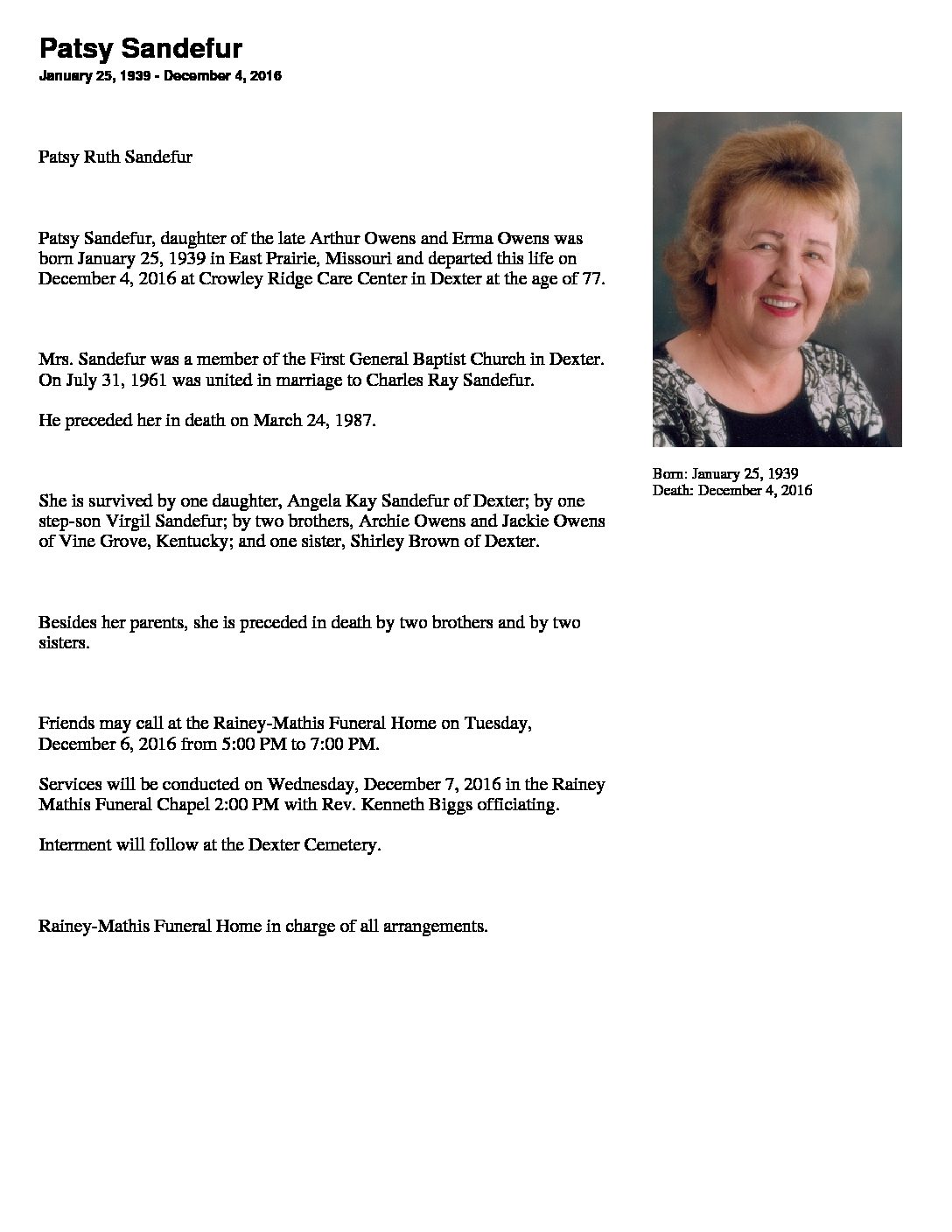 Patsy Sandefur

January 25, 1939 - December 4, 2016

Patsy Ruth Sandefur

Patsy Sandefur, daughter of the late Arthur Owens and Erma Owens was born January 25, 1939 in East Prairie, Missouri and departed this life on December 4, 2016 at Crowley Ridge Care Center in Dexter at the age of 77.

Mrs. Sandefur was a member of the First General Baptist Church in Dexter. On July 31, 1961 was united in marriage to Charles Ray Sandefur.

He preceded her in death on March 24, 1987.

She is survived by one daughter, Angela Kay Sandefur of Dexter; by one step-son Virgil Sandefur; by two brothers, Archie Owens and Jackie Owens of Vine Grove, Kentucky; and one sister, Shirley Brown of Dexter.

Besides her parents, she is preceded in death by two brothers and by two sisters.

Friends may call at the Rainey-Mathis Funeral Home on Tuesday, December 6, 2016 from 5:00 PM to 7:00 PM.

Services will be conducted on Wednesday, December 7, 2016 in the Rainey Mathis Funeral Chapel 2:00 PM with Rev. Kenneth Biggs officiating.

Interment will follow at the Dexter Cemetery.

Rainey-Mathis Funeral Home in charge of all arrangements.

Born: January 25, 1939
Death: December 4, 2016